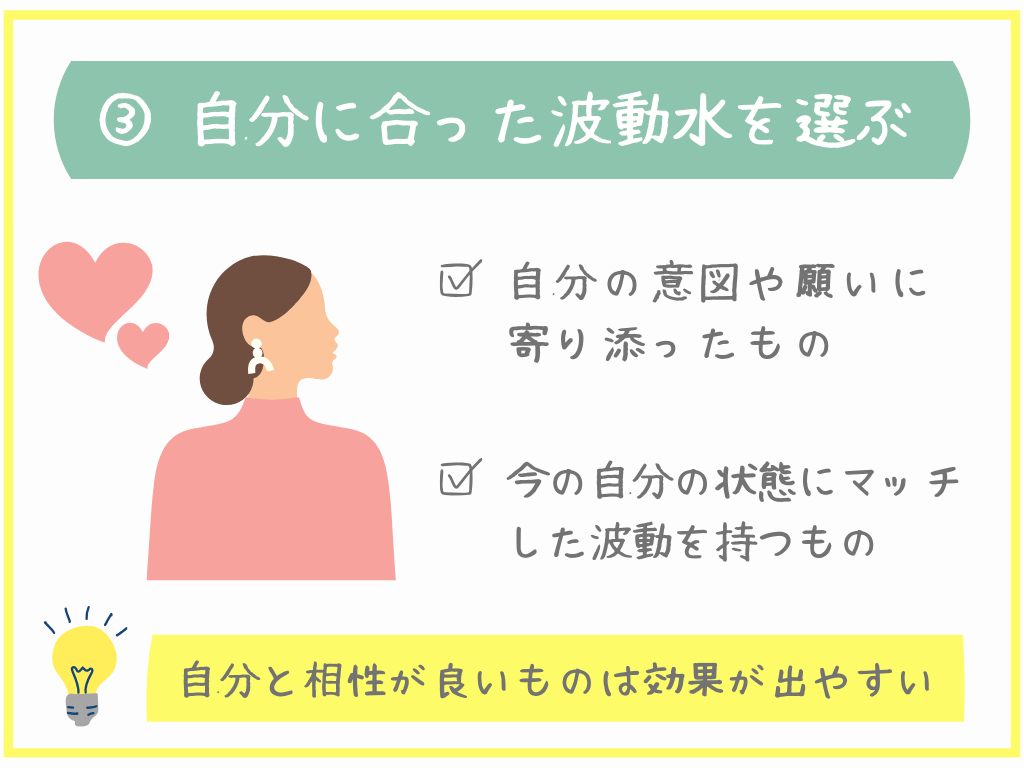 ③ 自分に合った波動水を選ぶ

☑ 自分の意図や願いに寄り添ったもの

☑ 今の自分の状態にマッチした波動を持つもの

自分と相性が良いものは効果が出やすい